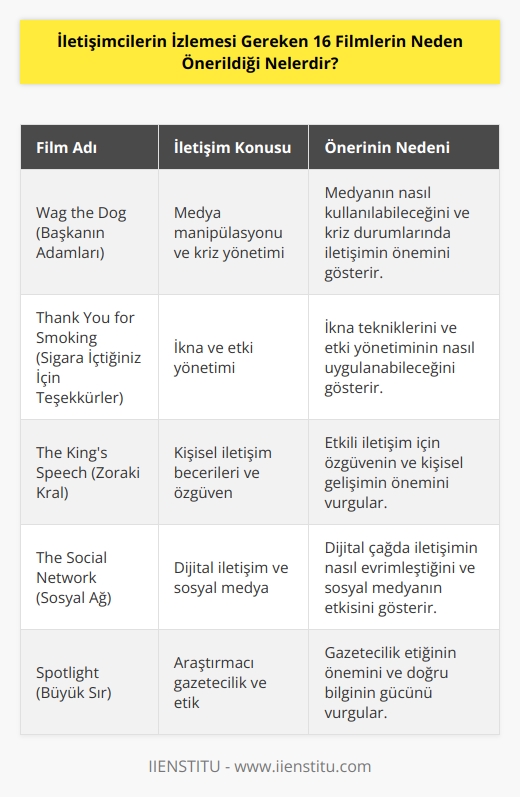 İletişimcilerin İzlemesi Gereken 16 Filmlerin Neden Önerildiği Nelerdir?

| Film Adı | İletişim Konusu | Önerinin Nedeni |
|---|---|---|
| Wag the Dog (Başkanın Adamları) | Medya manipülasyonu ve kriz yönetimi | Medyanın nasıl kullanılabileceğini ve kriz durumlarında iletişimin önemini gösterir. |
| Thank You for Smoking (Sigara İçtiğiniz İçin Teşekkürler) | İkna ve etki yönetimi | İkna tekniklerini ve etki yönetiminin nasıl uygulanabileceğini gösterir. |
| The King's Speech (Zoraki Kral) | Kişisel iletişim becerileri ve özgüven | Etkili iletişim için özgüvenin ve kişisel gelişimin önemini vurgular. |
| The Social Network (Sosyal Ağ) | Dijital iletişim ve sosyal medya | Dijital çağda iletişimin nasıl evrimleştiğini ve sosyal medyanın etkisini gösterir. |
| Spotlight (Büyük Sır) | Araştırmacı gazetecilik ve etik | Gazetecilik etiğinin önemini ve doğru bilginin gücünü vurgular. |

IIENSTITU - www.iienstitu.com